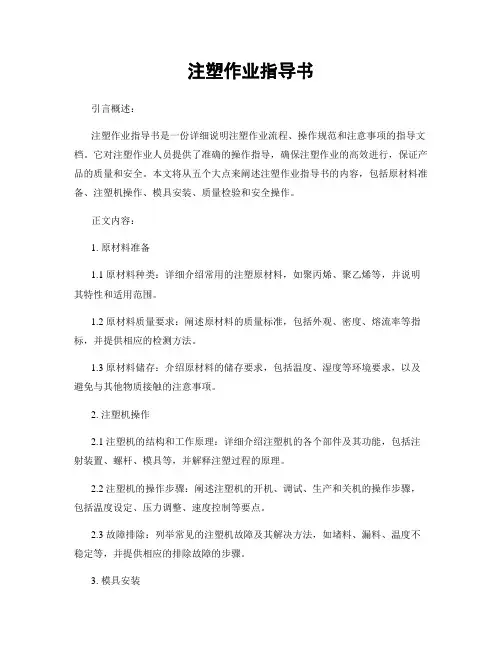 注塑作业指导书

引言概述：

注塑作业指导书是一份详细说明注塑作业流程、操作规范和注意事项的指导文档。它对注塑作业人员提供了准确的操作指导，确保注塑作业的高效进行，保证产品的质量和安全。本文将从五个大点来阐述注塑作业指导书的内容，包括原材料准备、注塑机操作、模具安装、质量检验和安全操作。

正文内容：

1. 原材料准备

1.1 原材料种类：详细介绍常用的注塑原材料，如聚丙烯、聚乙烯等，并说明其特性和适用范围。

1.2 原材料质量要求：阐述原材料的质量标准，包括外观、密度、熔流率等指标，并提供相应的检测方法。

1.3 原材料储存：介绍原材料的储存要求，包括温度、湿度等环境要求，以及避免与其他物质接触的注意事项。

2. 注塑机操作

2.1 注塑机的结构和工作原理：详细介绍注塑机的各个部件及其功能，包括注射装置、螺杆、模具等，并解释注塑过程的原理。

2.2 注塑机的操作步骤：阐述注塑机的开机、调试、生产和关机的操作步骤，包括温度设定、压力调整、速度控制等要点。

2.3 故障排除：列举常见的注塑机故障及其解决方法，如堵料、漏料、温度不稳定等，并提供相应的排除故障的步骤。

3. 模具安装